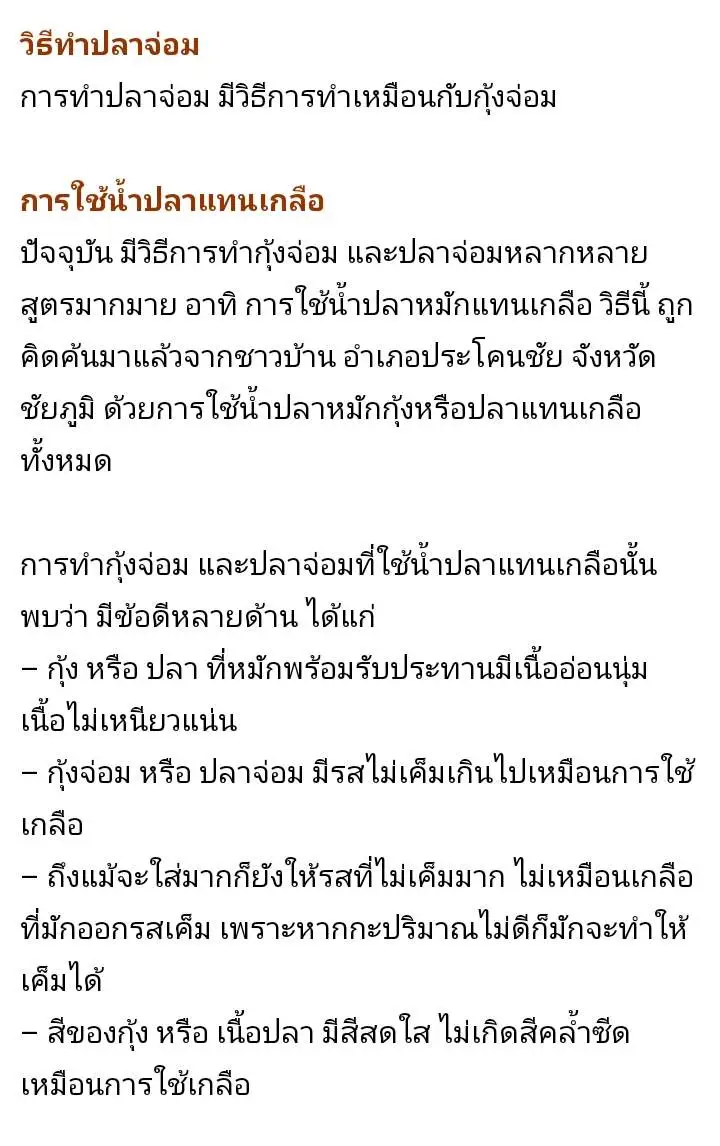 วิธีทำปลาจ่อม
การทำปลาจ่อม มีวิธีการทำเหมือนกับกุ้งจ่อม

การใช้น้ำปลาแทนเกลือ
ปัจจุบัน มีวิธีการทำกุ้งจ่อม และปลาจ่อมหลากหลายสูตรมากมาย อาทิ การใช้น้ำปลาหมักแทนเกลือ วิธีนี้ ถูกคิดค้นมาแล้วจากชาวบ้าน อำเภอประโคนชัย จังหวัดชัยภูมิ ด้วยการใช้น้ำปลาหมักกุ้งหรือปลาแทนเกลือทั้งหมด

การทำกุ้งจ่อม และปลาจ่อมที่ใช้น้ำปลาแทนเกลือนั้น พบว่า มีข้อดีหลายด้าน ได้แก่
– กุ้ง หรือ ปลา ที่หมักพร้อมรับประทานมีเนื้ออ่อนนุ่ม เนื้อไม่เหนียวแน่น
– กุ้งจ่อม หรือ ปลาจ่อม มีรสไม่เค็มเกินไปเหมือนการใช้เกลือ
– ถึงแม้จะใส่มากก็ยังให้รสที่ไม่เค็มมาก ไม่เหมือนเกลือที่มักออกรสเค็ม เพราะหากกะปริมาณไม่ดีก็มักจะทำให้เค็มได้
– สีของกุ้ง หรือ เนื้อปลา มีสีสดใส ไม่เกิดสีคล้ำซีดเหมือนการใช้เกลือ